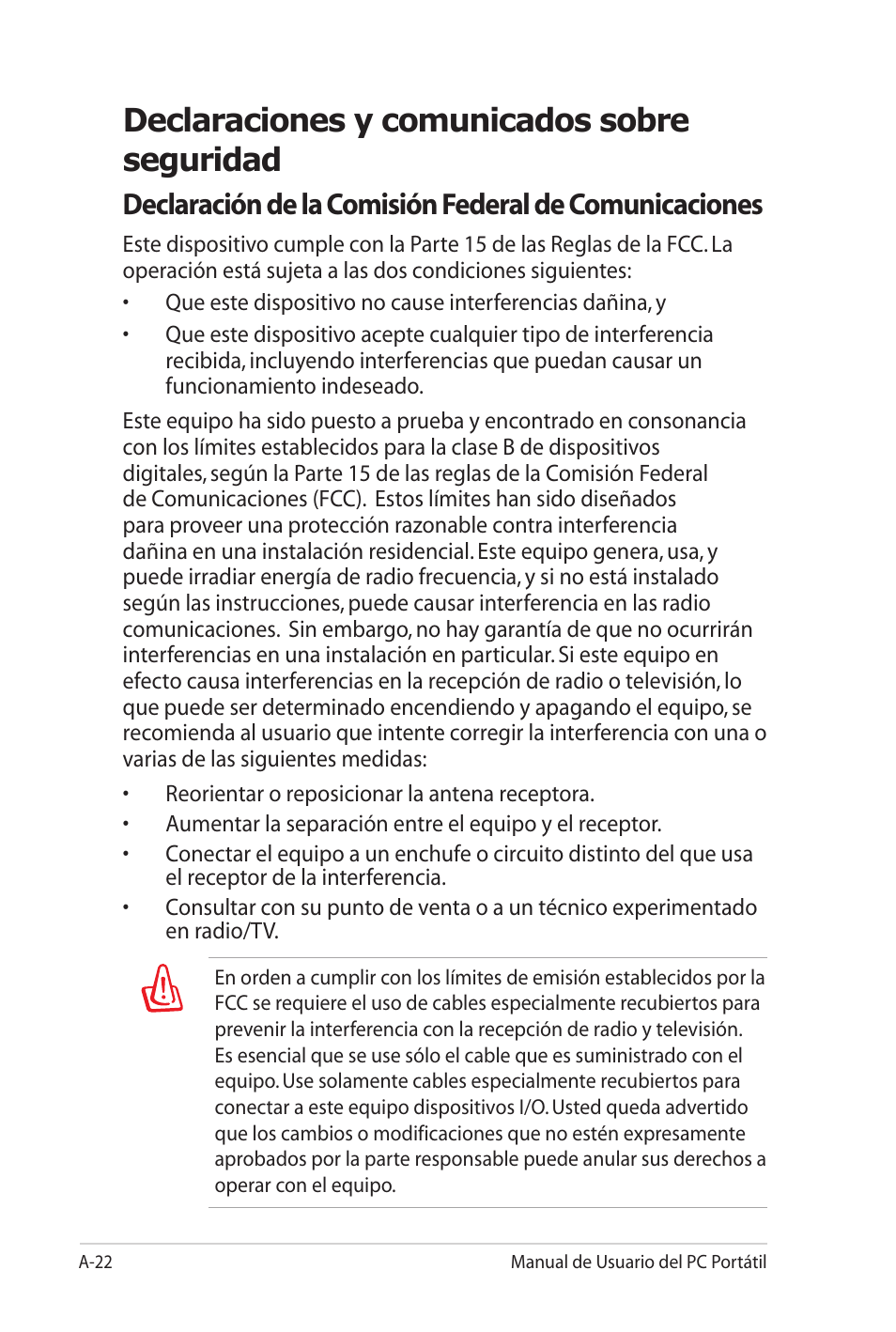 Declaraciones y comunicados sobre seguridad

Declaración de la Comisión Federal de Comunicaciones

Este dispositivo cumple con la Parte 15 de las Reglas de la FCC. La operación está sujeta a las dos condiciones siguientes:

• Que este dispositivo no cause interferencias dañina, y

• Que este dispositivo acepte cualquier tipo de interferencia recibida, incluyendo interferencias que puedan causar un funcionamiento indeseado.

Este equipo ha sido puesto a prueba y encontrado en consonancia con los límites establecidos para la clase B de dispositivos digitales, según la Parte 15 de las reglas de la Comisión Federal de Comunicaciones (FCC). Estos límites han sido diseñados para proveer una protección razonable contra interferencia dañina en una instalación residencial. Este equipo genera, usa, y puede irradiar energía de radio frecuencia, y si no está instalado según las instrucciones, puede causar interferencia en las radio comunicaciones. Sin embargo, no hay garantía de que no ocurrirán interferencias en una instalación en particular. Si este equipo en efecto causa interferencias en la recepción de radio o televisión, lo que puede ser determinado encendiendo y apagando el equipo, se recomienda al usuario que intente corregir la interferencia con una o varias de las siguientes medidas:

• Reorientar o reposicionar la antena receptora.

• Aumentar la separación entre el equipo y el receptor.

• Conectar el equipo a un enchufe o circuito distinto del que usa el receptor de la interferencia.

• Consultar con su punto de venta o a un técnico experimentado en radio/TV.

En orden a cumplir con los límites de emisión establecidos por la FCC se requiere el uso de cables especialmente recubiertos para prevenir la interferencia con la recepción de radio y televisión. Es esencial que se use sólo el cable que es suministrado con el equipo. Use solamente cables especialmente recubiertos para conectar a este equipo dispositivos I/O. Usted queda advertido que los cambios o modificaciones que no estén expresamente aprobados por la parte responsable puede anular sus derechos a operar con el equipo.

A-22 Manual de Usuario del PC Portátil